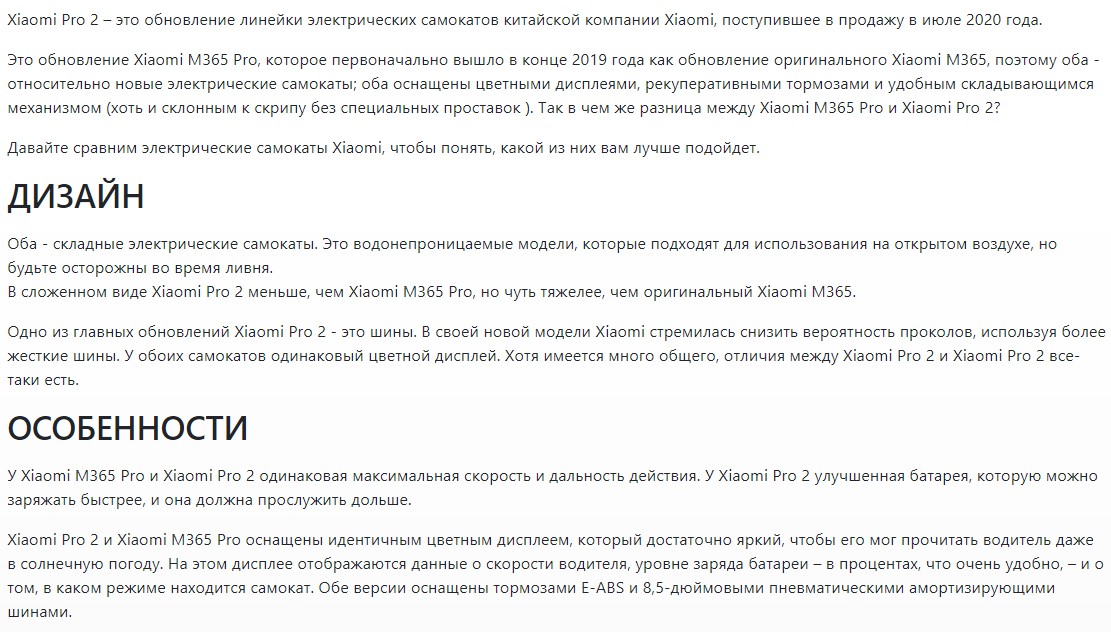 Xiaomi Pro 2 – это обновление линейки электрических самокатов китайской компании Xiaomi, поступившее в продажу в июле 2020 года.

Это обновление Xiaomi M365 Pro, которое первоначально вышло в конце 2019 года как обновление оригинального Xiaomi M365, поэтому оба - относительно новые электрические самокаты; оба оснащены цветными дисплеями, рекуперативными тормозами и удобным складывающимся механизмом (хоть и склонным к скрипу без специальных проставок ). Так в чем же разница между Xiaomi M365 Pro и Xiaomi Pro 2?

Давайте сравним электрические самокаты Xiaomi, чтобы понять, какой из них вам лучше подойдет.

ДИЗАЙН

Оба - складные электрические самокаты. Это водонепроницаемые модели, которые подходят для использования на открытом воздухе, но будьте осторожны во время ливня.
В сложенном виде Xiaomi Pro 2 меньше, чем Xiaomi M365 Pro, но чуть тяжелее, чем оригинальный Xiaomi M365.

Одно из главных обновлений Xiaomi Pro 2 - это шины. В своей новой модели Xiaomi стремилась снизить вероятность проколов, используя более жесткие шины. У обоих самокатов одинаковый цветной дисплей. Хотя имеется много общего, отличия между Xiaomi Pro 2 и Xiaomi Pro 2 все-таки есть.

ОСОБЕННОСТИ

У Xiaomi M365 Pro и Xiaomi Pro 2 одинаковая максимальная скорость и дальность действия. У Xiaomi Pro 2 улучшенная батарея, которую можно заряжать быстрее, и она должна прослужить дольше.

Xiaomi Pro 2 и Xiaomi M365 Pro оснащены идентичным цветным дисплеем, который достаточно яркий, чтобы его мог прочитать водитель даже в солнечную погоду. На этом дисплее отображаются данные о скорости водителя, уровне заряда батареи – в процентах, что очень удобно, – и о том, в каком режиме находится самокат. Обе версии оснащены тормозами E-ABS и 8,5-дюймовыми пневматическими амортизирующими шинами.